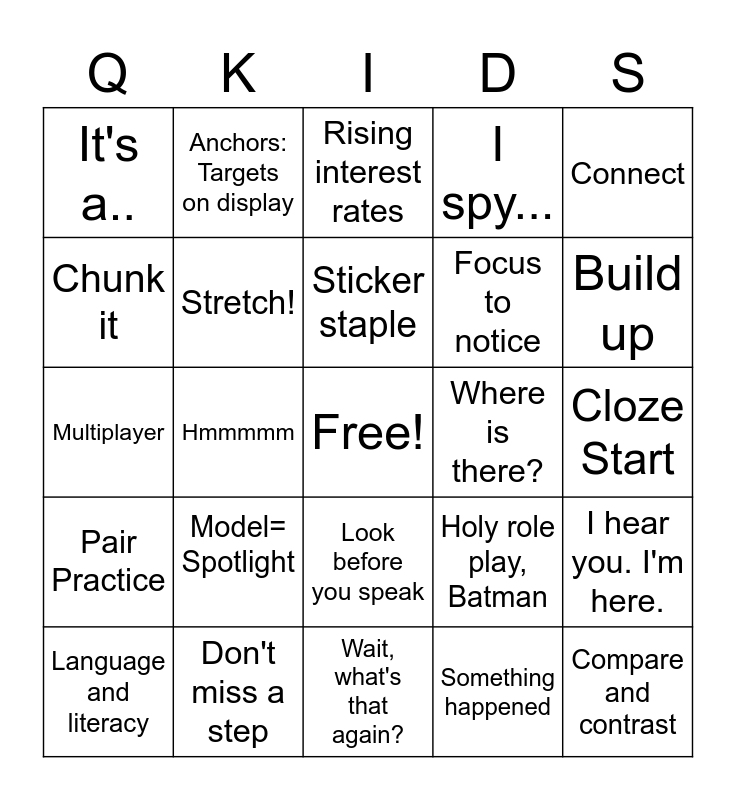 | Q | K | I | D | S |
|---|---|---|---|---|
| It's a.. | Anchors: Targets on display | Rising interest rates | I spy... | Connect |
| Chunk it | Stretch! | Sticker staple | Focus to notice | Build up |
| Multiplayer | Hmmmmm | Free! | Where is there? | Cloze Start |
| Pair Practice | Model= Spotlight | Look before you speak | Holy role play, Batman | I hear you. I'm here. |
| Language and literacy | Don't miss a step | Wait, what's that again? | Something happened | Compare and contrast |